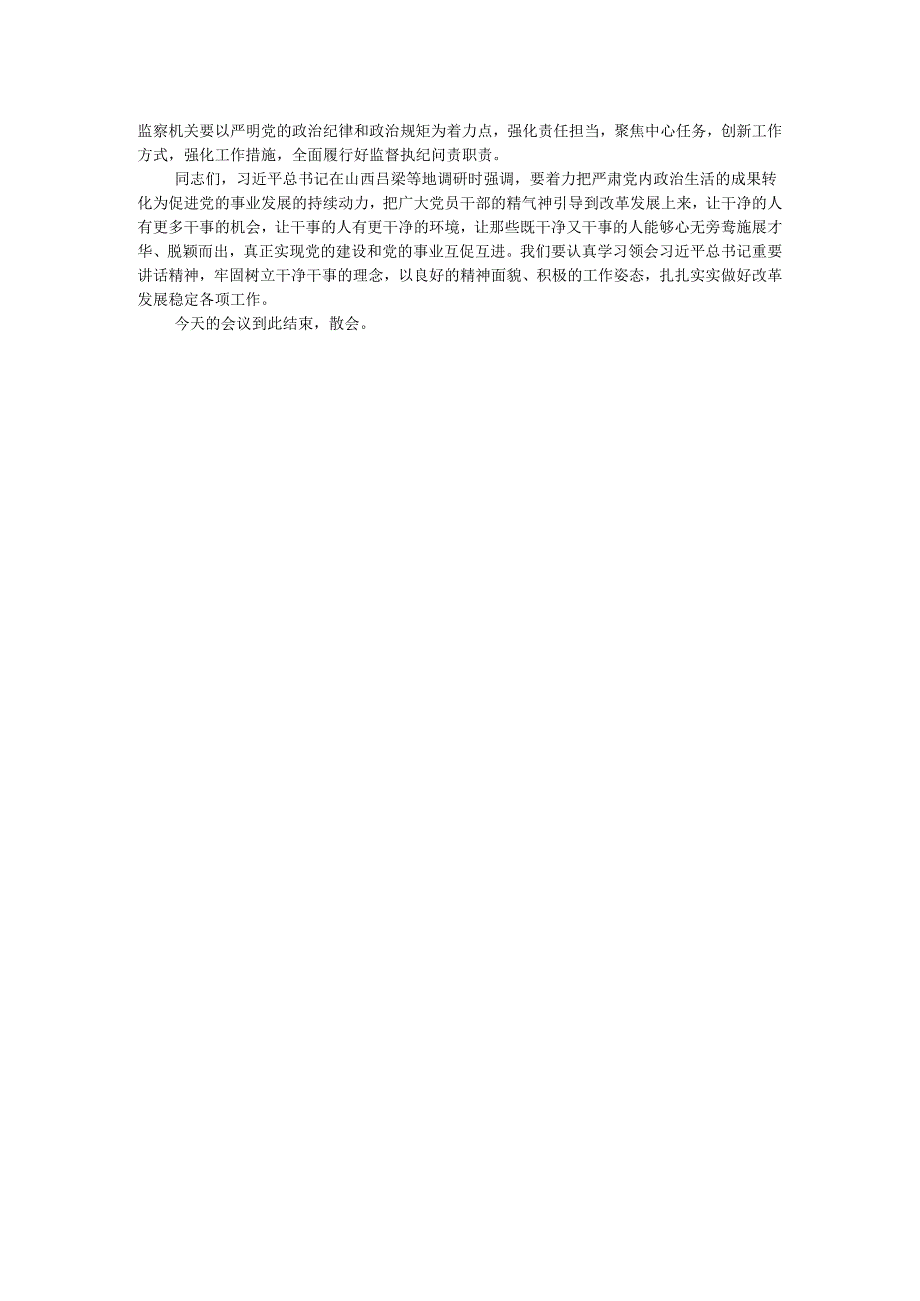 监察机关要以严明党的政治纪律和政治规矩为着力点，强化责任担当，聚焦中心任务，创新工作方式，强化工作措施，全面履行好监督执纪问责职责。

同志们，习近平总书记在山西吕梁等地调研时强调，要着力把严肃党内政治生活的成果转化为促进党的事业发展的持续动力，把广大党员干部的精气神引导到改革发展上来，让干净的人有更多干事的机会，让干事的人有更干净的环境，让那些既干净又干事的人能够心无旁骛施展才华、脱颖而出，真正实现党的建设和党的事业互促互进。我们要认真学习领会习近平总书记重要讲话精神，牢固树立干净干事的理念，以良好的精神面貌、积极的工作姿态，扎扎实实做好改革发展稳定各项工作。

今天的会议到此结束，散会。